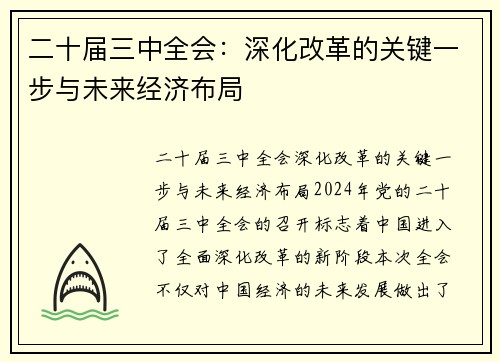 二十届三中全会：深化改革的关键一步与未来经济布局

二十届三中全会深化改革的关键一步与未来经济布局2024年党的二十届三中全会的召开标志着中国进入了全面深化改革的新阶段本次全会不仅对中国经济的未来发展做出了